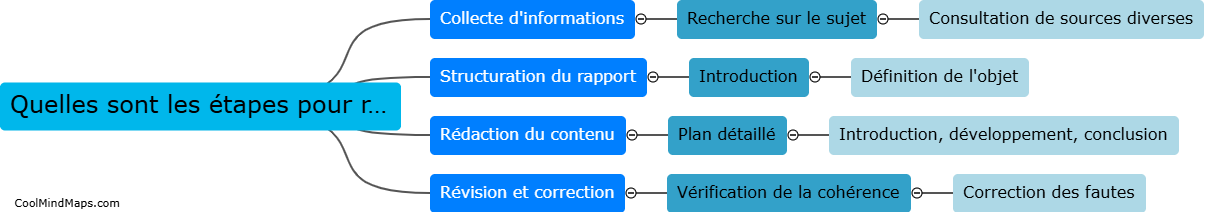 Quelles sont les étapes pour r...

Collecte d'informations
Recherche sur le sujet
Consultation de sources diverses

Structuration du rapport
Introduction
Définition de l'objet

Rédaction du contenu
Plan détaillé
Introduction, développement, conclusion

Révision et correction
Vérification de la cohérence
Correction des fautes

CoolMindMaps.com